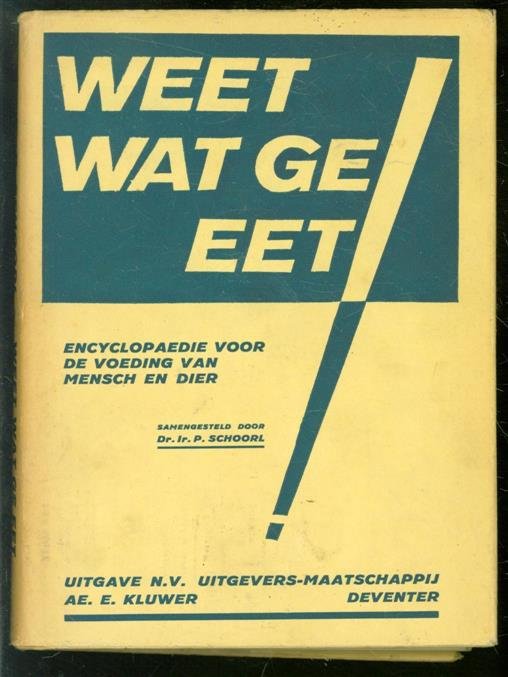 WEET
WAT GE
EET

ENCYCLOPAEDIE VOOR
DE VOEDING VAN
MENSCH EN DIER

SAMENGESTELD DOOR
Dr. Ir. P. SCHOORL

UITGAVE N.V. UITGEVERS-MAATSCHAPPIJ
AE. E. KLUWER DEVENTER